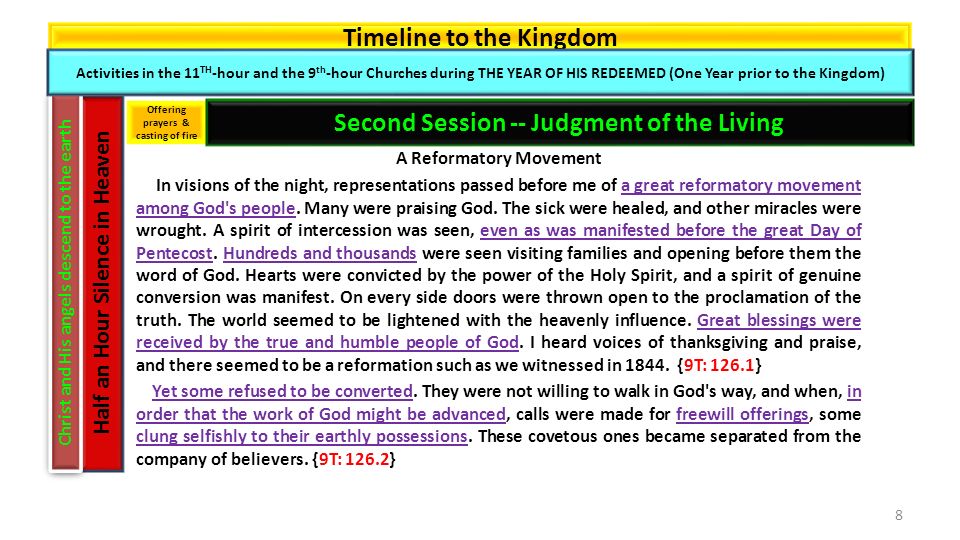 Timeline to the Kingdom

Activities in the 11$^{TH}$-hour and the 9$^{th}$-hour Churches during THE YEAR OF HIS REDEEMED (One Year prior to the Kingdom)

Christ and His angels descend to the earth

Half an Hour Silence in Heaven

Offering prayers & casting of fire

Second Session -- Judgment of the Living

A Reformatory Movement

In visions of the night, representations passed before me of a great reformatory movement among God's people. Many were praising God. The sick were healed, and other miracles were wrought. A spirit of intercession was seen, even as was manifested before the great Day of Pentecost. Hundreds and thousands were seen visiting families and opening before them the word of God. Hearts were convicted by the power of the Holy Spirit, and a spirit of genuine conversion was manifest. On every side doors were thrown open to the proclamation of the truth. The world seemed to be lightened with the heavenly influence. Great blessings were received by the true and humble people of God. I heard voices of thanksgiving and praise, and there seemed to be a reformation such as we witnessed in 1844. {9T: 126.1}

Yet some refused to be converted. They were not willing to walk in God's way, and when, in order that the work of God might be advanced, calls were made for freewill offerings, some clung selfishly to their earthly possessions. These covetous ones became separated from the company of believers. {9T: 126.2}

8